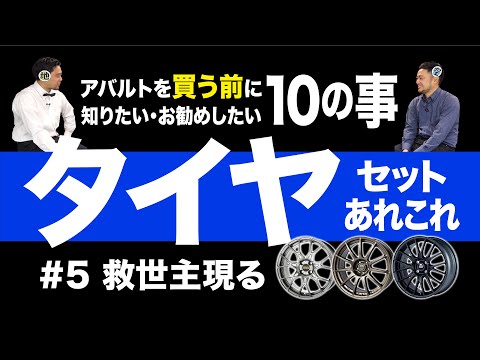 アバルトを買う前に
知りたい・お勧めしたい 10の事

タイヤ セット あれこれ

#5 救世主現る